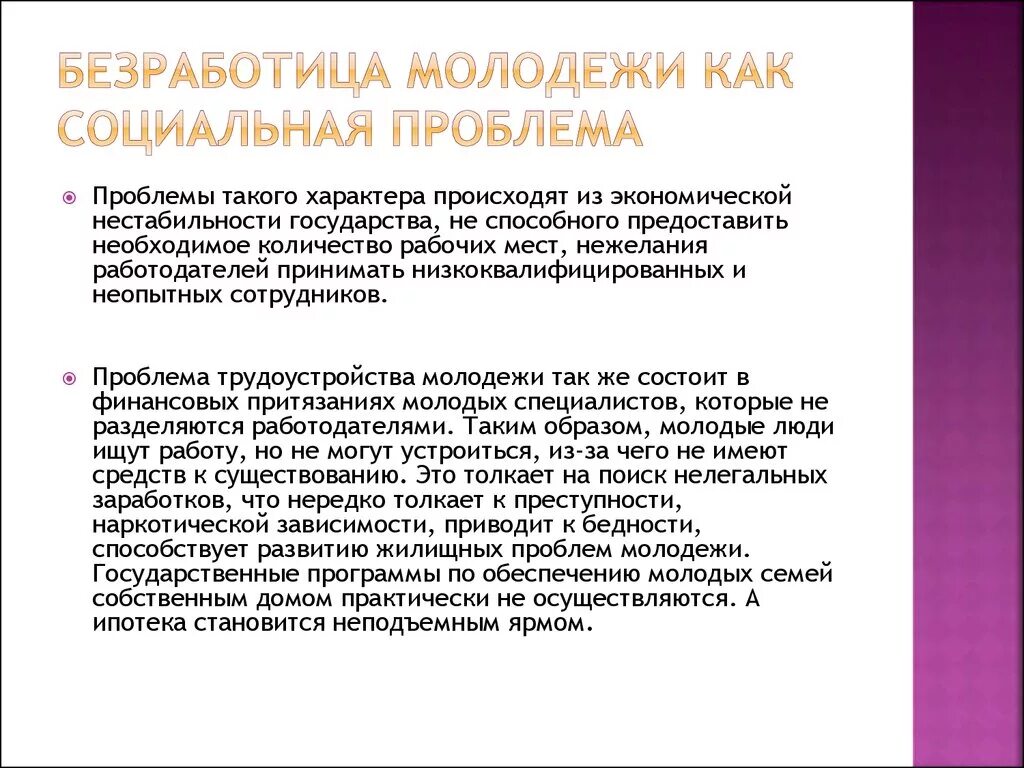 БЕЗРАБОТИЦА МОЛОДЕЖИ КАК СОЦИАЛЬНАЯ ПРОБЛЕМА

Проблемы такого характера происходят из экономической нестабильности государства, не способного предоставить необходимое количество рабочих мест, нежелания работодателей принимать низкоквалифицированных и неопытных сотрудников.

Проблема трудоустройства молодежи так же состоит в финансовых притязаниях молодых специалистов, которые не разделяются работодателями. Таким образом, молодые люди ищут работу, но не могут устроиться, из-за чего не имеют средств к существованию. Это толкает на поиск нелегальных заработков, что нередко толкает к преступности, наркотической зависимости, приводит к бедности, способствует развитию жилищных проблем молодежи. Государственные программы по обеспечению молодых семей собственным домом практически не осуществляются. А ипотека становится неподъемным ярмом.